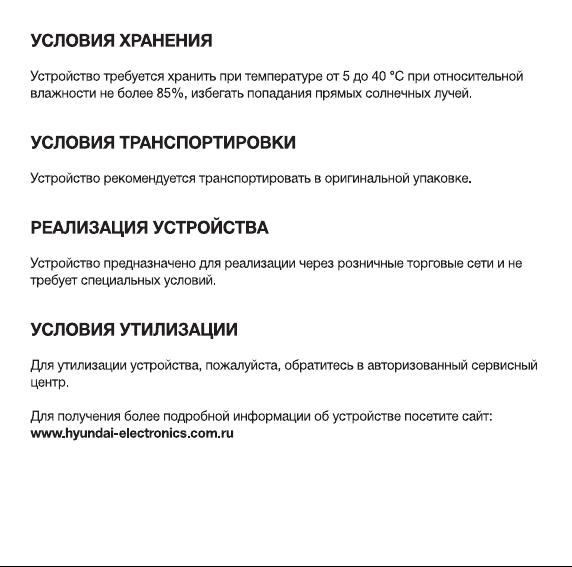 УСЛОВИЯ ХРАНЕНИЯ

Устройство требуется хранить при температуре от 5 до 40 °C при относительной влажности не более 85%, избегать попадания прямых солнечных лучей.

УСЛОВИЯ ТРАНСПОРТИРОВКИ

Устройство рекомендуется транспортировать в оригинальной упаковке.

РЕАЛИЗАЦИЯ УСТРОЙСТВА

Устройство предназначено для реализации через розничные торговые сети и не требует специальных условий.

УСЛОВИЯ УТИЛИЗАЦИИ

Для утилизации устройства, пожалуйста, обратитесь в авторизованный сервисный центр.

Для получения более подробной информации об устройстве посетите сайт:
www.hyundai-electronics.com.ru